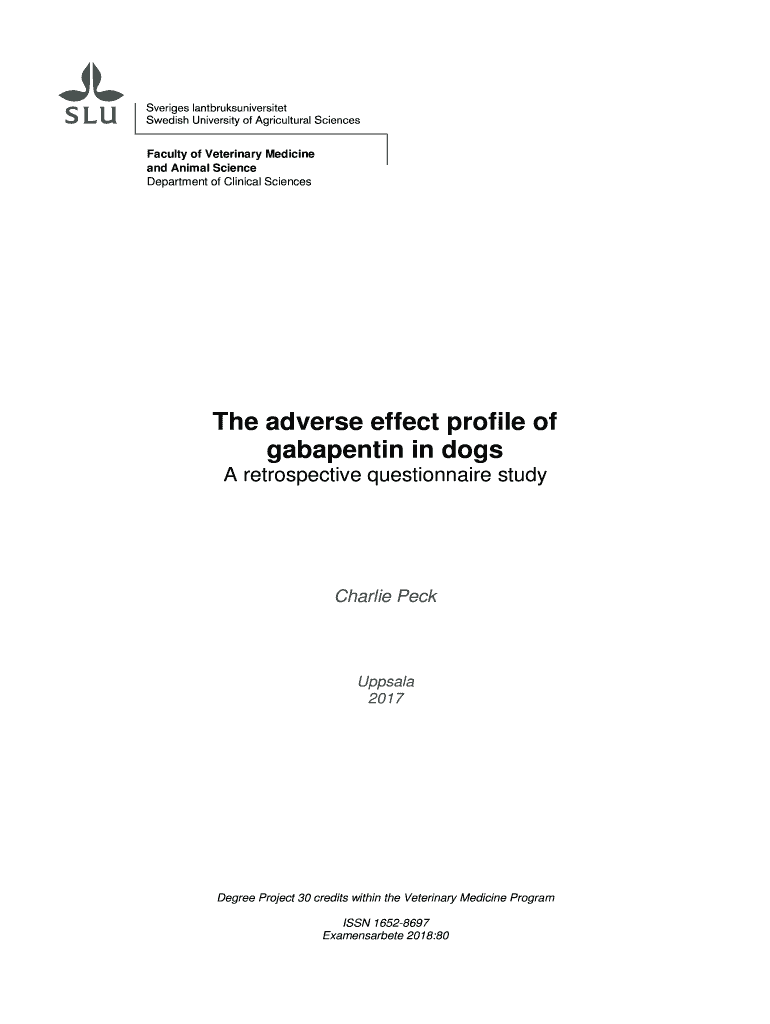 SLU

Sveriges lantbruksuniversitet
Swedish University of Agricultural Sciences

Faculty of Veterinary Medicine
and Animal Science
Department of Clinical Sciences

The adverse effect profile of gabapentin in dogs

A retrospective questionnaire study

Charlie Peck

Uppsala
2017

Degree Project 30 credits within the Veterinary Medicine Program

ISSN 1652-8697
Examensarbete 2018:80